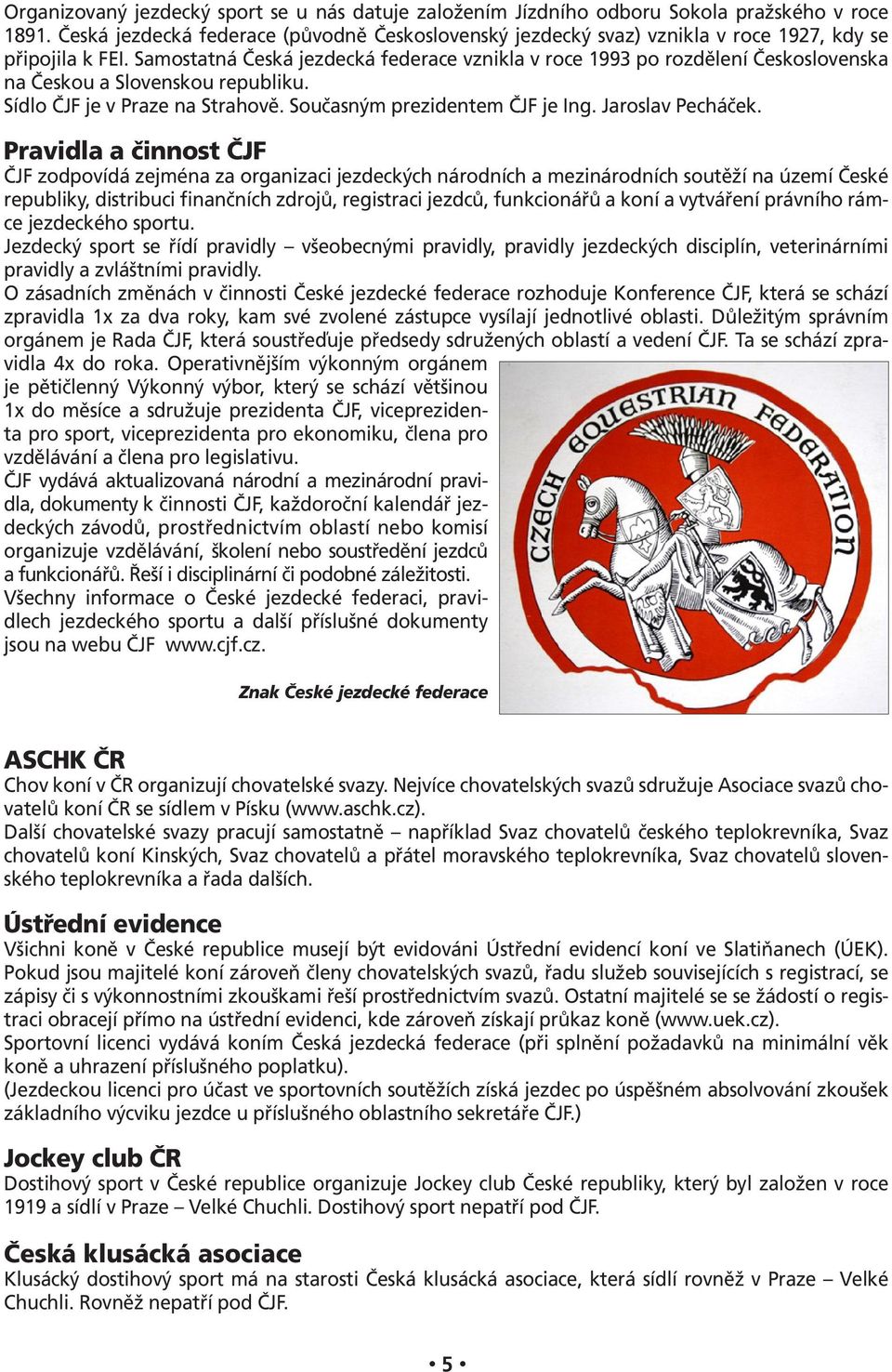 Organizovaný jezdecký sport se u nás datuje založením Jízdního odboru Sokola pražského v roce 1891. Česká jezdecká federace (původně Československý jezdecký svaz) vznikla v roce 1927, kdy se připojila k FEI. Samostatná Česká jezdecká federace vznikla v roce 1993 po rozdělení Československa na Českou a Slovenskou republiku.
Sídlo ČJF je v Praze na Strahově. Současným prezidentem ČJF je Ing. Jaroslav Pecháček.

Pravidla a činnost ČJF
ČJF zodpovídá zejména za organizaci jezdeckých národních a mezinárodních soutěží na území České republiky, distribuci finančních zdrojů, registraci jezdců, funkcionářů a koní a vytváření právního rámce jezdeckého sportu.
Jezdecký sport se řídí pravidly – všeobecnými pravidly, pravidly jezdeckých disciplín, veterinárními pravidly a zvláštními pravidly.
O zásadních změnách v činnosti České jezdecké federace rozhoduje Konference ČJF, která se schází zpravidla 1x za dva roky, kam své zvolené zástupce vysílají jednotlivé oblasti. Důležitým správním orgánem je Rada ČJF, která soustřeďuje předsedy sdružených oblastí a vedení ČJF. Ta se schází zpravidla 4x do roka. Operativnějším výkonným orgánem je pětičlenný Výkonný výbor, který se schází většinou 1x do měsíce a sdružuje prezidenta ČJF, viceprezidenta pro sport, viceprezidenta pro ekonomiku, člena pro vzdělávání a člena pro legislativu.
ČJF vydává aktualizovaná národní a mezinárodní pravidla, dokumenty k činnosti ČJF, každoroční kalendář jezdeckých závodů, prostřednictvím oblastí nebo komisí organizuje vzdělávání, školení nebo soustředění jezdců a funkcionářů. Řeší i disciplinární či podobné záležitosti.
Všechny informace o České jezdecké federaci, pravidlech jezdeckého sportu a další příslušné dokumenty jsou na webu ČJF www.cjf.cz.

CZECH EQUESTRIAN FEDERATION

Znak České jezdecké federace

ASCHK ČR
Chov koní v ČR organizují chovatelské svazy. Nejvíce chovatelských svazů sdružuje Asociace svazů chovatelů koní ČR se sídlem v Písku (www.aschk.cz).
Další chovatelské svazy pracují samostatně – například Svaz chovatelů českého teplokrevníka, Svaz chovatelů koní Kinských, Svaz chovatelů a přátel moravského teplokrevníka, Svaz chovatelů slovenského teplokrevníka a řada dalších.

Ústřední evidence
Všichni koně v České republice musejí být evidováni Ústřední evidencí koní ve Slatiňanech (ÚEK). Pokud jsou majitelé koní zároveň členy chovatelských svazů, řadu služeb souvisejících s registrací, se zápisy či s výkonnostními zkouškami řeší prostřednictvím svazů. Ostatní majitelé se se žádostí o registraci obracejí přímo na ústřední evidenci, kde zároveň získají průkaz koně (www.uek.cz).
Sportovní licenci vydává koním Česká jezdecká federace (při splnění požadavků na minimální věk koně a uhrazení příslušného poplatku).
(Jezdeckou licenci pro účast ve sportovních soutěžích získá jezdec po úspěšném absolvování zkoušek základního výcviku jezdce u příslušného oblastního sekretáře ČJF.)

Jockey club ČR
Dostihový sport v České republice organizuje Jockey club České republiky, který byl založen v roce 1919 a sídlí v Praze – Velké Chuchli. Dostihový sport nepatří pod ČJF.

Česká klusácká asociace
Klusácký dostihový sport má na starosti Česká klusácká asociace, která sídlí rovněž v Praze – Velké Chuchli. Rovněž nepatří pod ČJF.

• 5 •